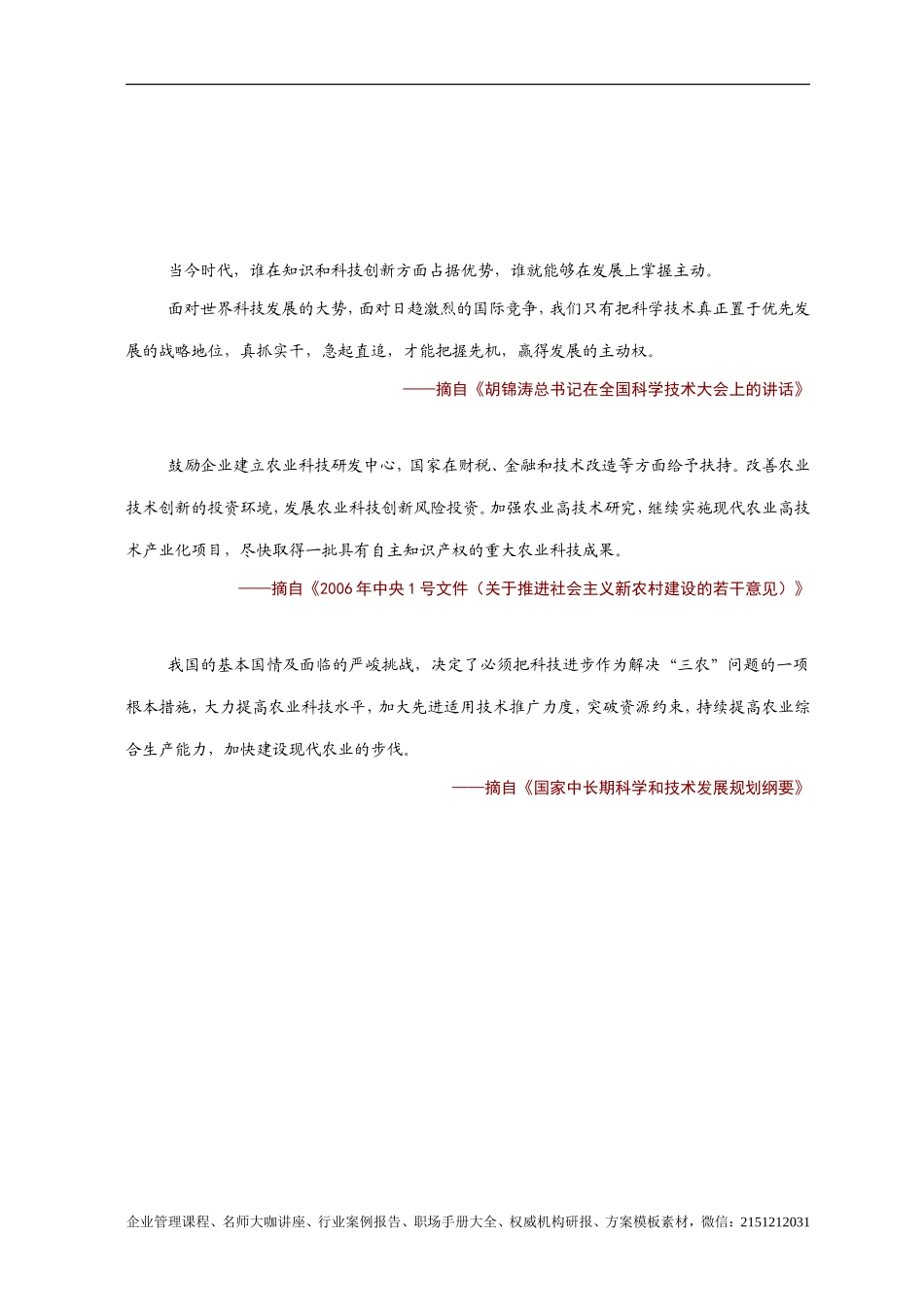 当今时代，谁在知识和科技创新方面占据优势，谁就能够在发展上掌握主动。

面对世界科技发展的大势，面对日趋激烈的国际竞争，我们只有把科学技术真正置于优先发展的战略地位，真抓实干，急起直追，才能把握先机，赢得发展的主动权。

——摘自《胡锦涛总书记在全国科学技术大会上的讲话》

鼓励企业建立农业科技研发中心，国家在财税、金融和技术改造等方面给予扶持。改善农业技术创新的投资环境，发展农业科技创新风险投资。加强农业高技术研究，继续实施现代农业高技术产业化项目，尽快取得一批具有自主知识产权的重大农业科技成果。

——摘自《2006年中央1号文件（关于推进社会主义新农村建设的若干意见）》

我国的基本国情及面临的严峻挑战，决定了必须把科技进步作为解决“三农”问题的一项根本措施，大力提高农业科技水平，加大先进适用技术推广力度，突破资源约束，持续提高农业综合生产能力，加快建设现代农业的步伐。

——摘自《国家中长期科学和技术发展规划纲要》

企业管理课程、名师大咖讲座、行业案例报告、职场手册大全、权威机构研报、方案模板素材，微信：2151212031